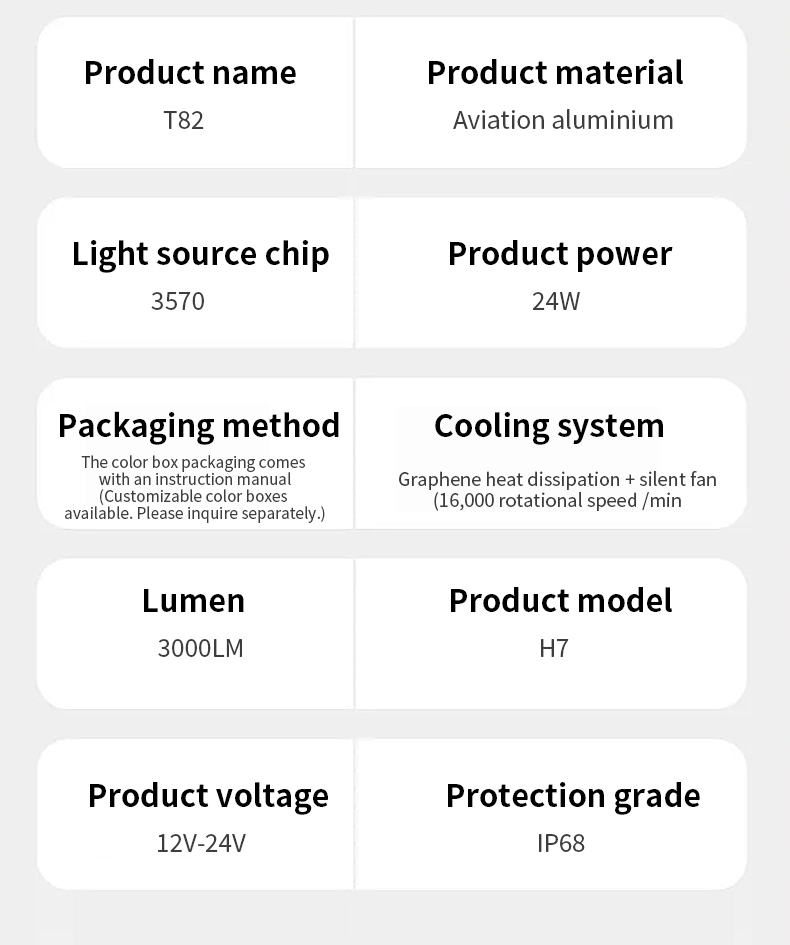 Product name
T82

Product material
Aviation aluminium

Light source chip
3570

Product power
24W

Packaging method
The color box packaging comes with an instruction manual (Customizable color boxes available. Please inquire separately.)

Cooling system
Graphene heat dissipation + silent fan (16,000 rotational speed /min

Lumen
3000LM

Product model
H7

Product voltage
12V-24V

Protection grade
IP68